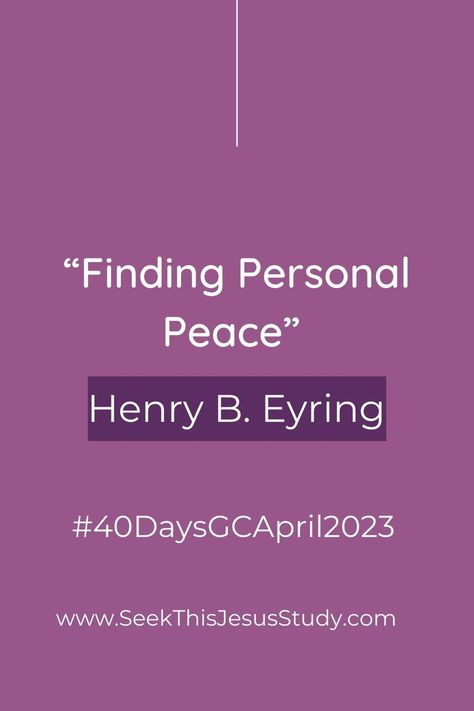 “Finding Personal Peace”

Henry B. Eyring

#40DaysGCApril2023

www.SeekThisJesusStudy.com